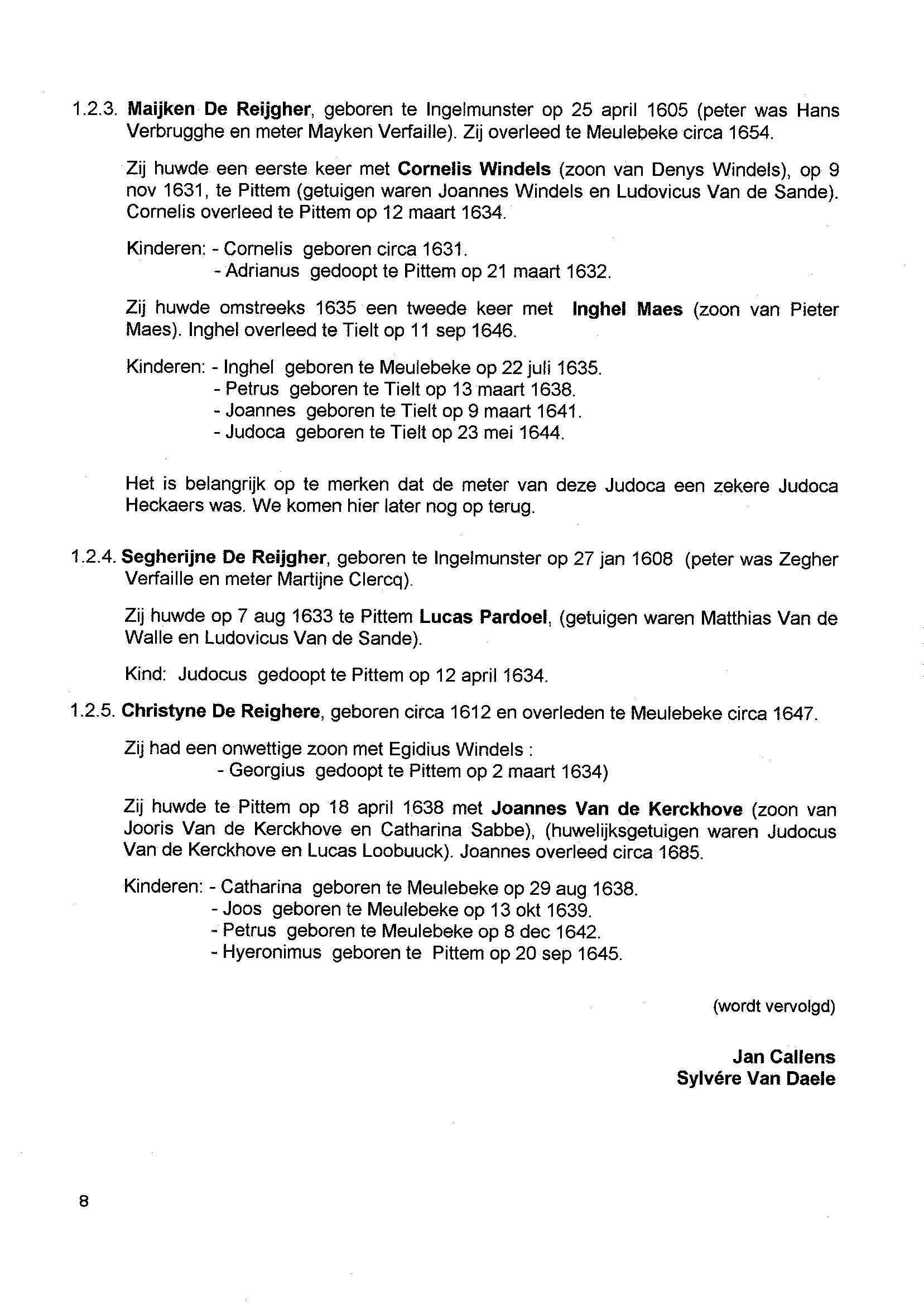 1.2.3. Maijken De Reijgher, geboren te Ingelmunster op 25 april 1605 (peter was Hans Verbrugghe en meter Mayken Verfaille). Zij overleed te Meulebeke circa 1654.

Zij huwde een eerste keer met Cornelis Windels (zoon van Denys Windels), op 9 nov 1631, te Pittem (getuigen waren Joannes Windels en Ludovicus Van de Sande). Cornelis overleed te Pittem op 12 maart 1634.

Kinderen: - Cornelis geboren circa 1631.
- Adrianus gedoopt te Pittem op 21 maart 1632.

Zij huwde omstreeks 1635 een tweede keer met Inghel Maes (zoon van Pieter Maes). Inghel overleed te Tielt op 11 sep 1646.

Kinderen: - Inghel geboren te Meulebeke op 22 juli 1635.
- Petrus geboren te Tielt op 13 maart 1638.
- Joannes geboren te Tielt op 9 maart 1641.
- Judoca geboren te Tielt op 23 mei 1644.

Het is belangrijk op te merken dat de meter van deze Judoca een zekere Judoca Heckaers was. We komen hier later nog op terug.

1.2.4. Segherijne De Reijgher, geboren te Ingelmunster op 27 jan 1608 (peter was Zegher Verfaille en meter Martijne Clercq).

Zij huwde op 7 aug 1633 te Pittem Lucas Pardoel, (getuigen waren Matthias Van de Walle en Ludovicus Van de Sande).

Kind: Judocus gedoopt te Pittem op 12 april 1634.

1.2.5. Christyne De Reighere, geboren circa 1612 en overleden te Meulebeke circa 1647.

Zij had een onwettige zoon met Egidius Windels :
- Georgius gedoopt te Pittem op 2 maart 1634)

Zij huwde te Pittem op 18 april 1638 met Joannes Van de Kerckhove (zoon van Jooris Van de Kerckhove en Catharina Sabbe), (huwelijksgetuigen waren Judocus Van de Kerckhove en Lucas Loobuuck). Joannes overleed circa 1685.

Kinderen: - Catharina geboren te Meulebeke op 29 aug 1638.
- Joos geboren te Meulebeke op 13 okt 1639.
- Petrus geboren te Meulebeke op 8 dec 1642.
- Hyeronimus geboren te Pittem op 20 sep 1645.

(wordt vervolgd)

Jan Callens
Sylvére Van Daele

8